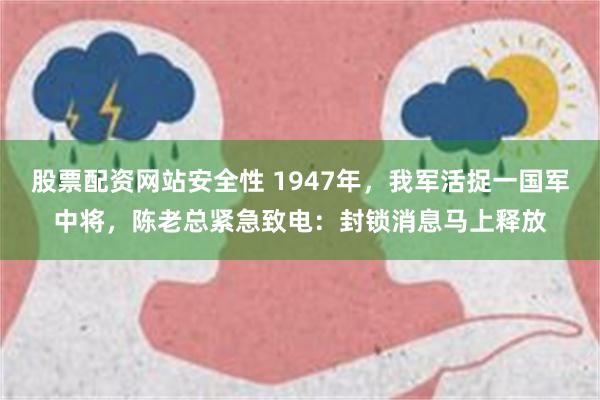 股票配资网站安全性 1947年，我军活捉一国军中将，陈老总紧急致电：封锁消息马上释放